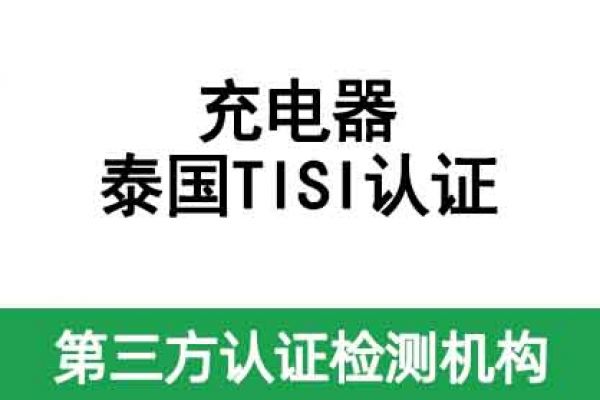 充电器
泰国TISI认证

第三方认证检测机构